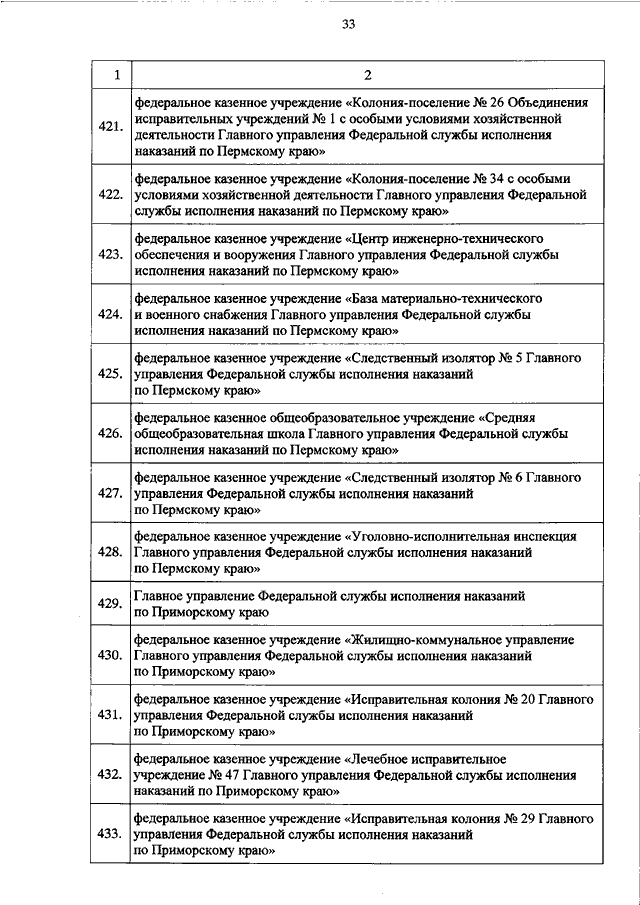 33

| 1 | 2 |
|---|---|
| 421. | федеральное казенное учреждение «Колония-поселение № 26 Объединения исправительных учреждений № 1 с особыми условиями хозяйственной деятельности Главного управления Федеральной службы исполнения наказаний по Пермскому краю» |
| 422. | федеральное казенное учреждение «Колония-поселение № 34 с особыми условиями хозяйственной деятельности Главного управления Федеральной службы исполнения наказаний по Пермскому краю» |
| 423. | федеральное казенное учреждение «Центр инженерно-технического обеспечения и вооружения Главного управления Федеральной службы исполнения наказаний по Пермскому краю» |
| 424. | федеральное казенное учреждение «База материально-технического и военного снабжения Главного управления Федеральной службы исполнения наказаний по Пермскому краю» |
| 425. | федеральное казенное учреждение «Следственный изолятор № 5 Главного управления Федеральной службы исполнения наказаний по Пермскому краю» |
| 426. | федеральное казенное общеобразовательное учреждение «Средняя общеобразовательная школа Главного управления Федеральной службы исполнения наказаний по Пермскому краю» |
| 427. | федеральное казенное учреждение «Следственный изолятор № 6 Главного управления Федеральной службы исполнения наказаний по Пермскому краю» |
| 428. | федеральное казенное учреждение «Уголовно-исполнительная инспекция Главного управления Федеральной службы исполнения наказаний по Пермскому краю» |
| 429. | Главное управление Федеральной службы исполнения наказаний по Приморскому краю |
| 430. | федеральное казенное учреждение «Жилищно-коммунальное управление Главного управления Федеральной службы исполнения наказаний по Приморскому краю» |
| 431. | федеральное казенное учреждение «Исправительная колония № 20 Главного управления Федеральной службы исполнения наказаний по Приморскому краю» |
| 432. | федеральное казенное учреждение «Лечебное исправительное учреждение № 47 Главного управления Федеральной службы исполнения наказаний по Приморскому краю» |
| 433. | федеральное казенное учреждение «Исправительная колония № 29 Главного управления Федеральной службы исполнения наказаний по Приморскому краю» |